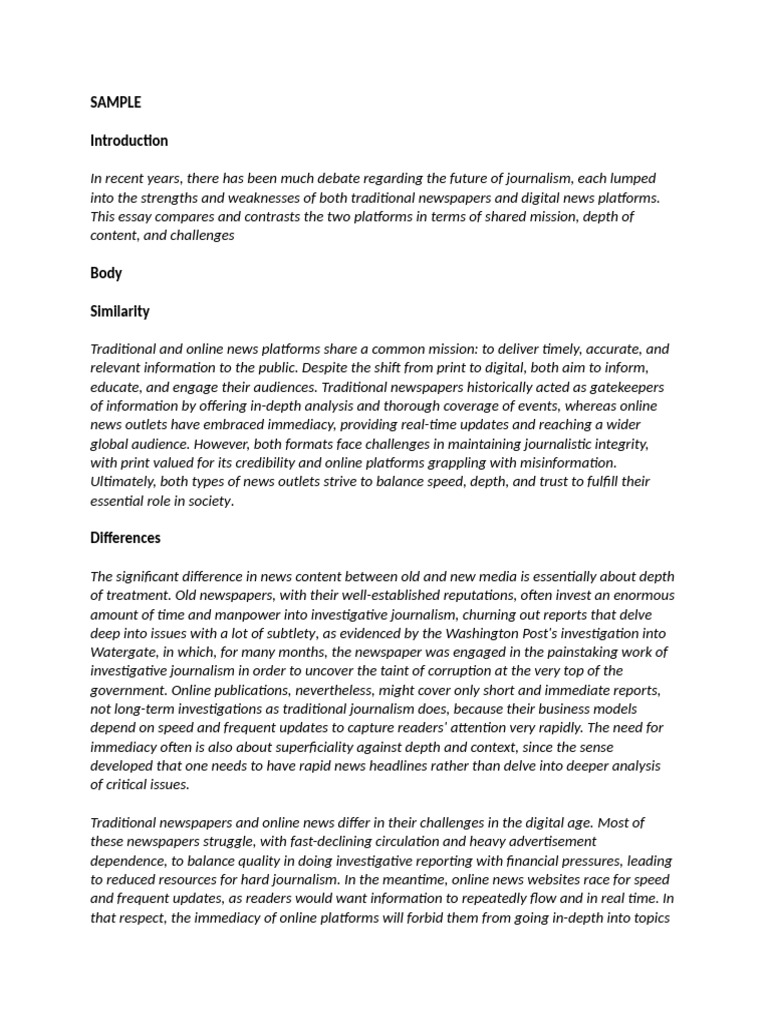 SAMPLE

Introduction

In recent years, there has been much debate regarding the future of journalism, each lumped into the strengths and weaknesses of both traditional newspapers and digital news platforms. This essay compares and contrasts the two platforms in terms of shared mission, depth of content, and challenges

Body

Similarity

Traditional and online news platforms share a common mission: to deliver timely, accurate, and relevant information to the public. Despite the shift from print to digital, both aim to inform, educate, and engage their audiences. Traditional newspapers historically acted as gatekeepers of information by offering in-depth analysis and thorough coverage of events, whereas online news outlets have embraced immediacy, providing real-time updates and reaching a wider global audience. However, both formats face challenges in maintaining journalistic integrity, with print valued for its credibility and online platforms grappling with misinformation. Ultimately, both types of news outlets strive to balance speed, depth, and trust to fulfill their essential role in society.

Differences

The significant difference in news content between old and new media is essentially about depth of treatment. Old newspapers, with their well-established reputations, often invest an enormous amount of time and manpower into investigative journalism, churning out reports that delve deep into issues with a lot of subtlety, as evidenced by the Washington Post's investigation into Watergate, in which, for many months, the newspaper was engaged in the painstaking work of investigative journalism in order to uncover the taint of corruption at the very top of the government. Online publications, nevertheless, might cover only short and immediate reports, not long-term investigations as traditional journalism does, because their business models depend on speed and frequent updates to capture readers' attention very rapidly. The need for immediacy often is also about superficiality against depth and context, since the sense developed that one needs to have rapid news headlines rather than delve into deeper analysis of critical issues.

Traditional newspapers and online news differ in their challenges in the digital age. Most of these newspapers struggle, with fast-declining circulation and heavy advertisement dependence, to balance quality in doing investigative reporting with financial pressures, leading to reduced resources for hard journalism. In the meantime, online news websites race for speed and frequent updates, as readers would want information to repeatedly flow and in real time. In that respect, the immediacy of online platforms will forbid them from going in-depth into topics